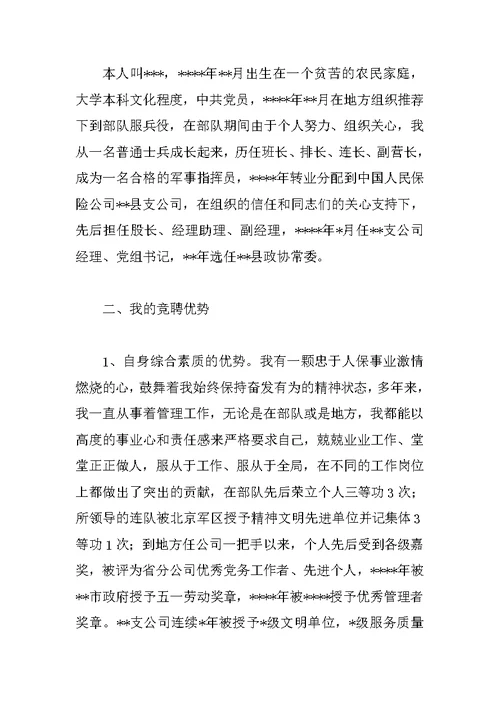 本人叫***，****年**月出生在一个贫苦的农民家庭，大学本科文化程度，中共党员，****年**月在地方组织推荐下到部队服兵役，在部队期间由于个人努力、组织关心，我从一名普通士兵成长起来，历任班长、排长、连长、副营长，成为一名合格的军事指挥员，****年转业分配到中国人民保险公司**县支公司，在组织的信任和同志们的关心支持下，先后担任股长、经理助理、副经理，****年*月任**支公司经理、党组书记，**年选任**县政协常委。

二、我的竞聘优势

1、自身综合素质的优势。我有一颗忠于人保事业激情燃烧的心，鼓舞着我始终保持奋发有为的精神状态，多年来，我一直从事着管理工作，无论是在部队或是地方，我都能以高度的事业心和责任感来严格要求自己，兢兢业业工作、堂堂正正做人，服从于工作、服从于全局，在不同的工作岗位上都做出了突出的贡献，在部队先后荣立个人三等功3次；所领导的连队被北京军区授予精神文明先进单位并记集体3等功1次；到地方任公司一把手以来，个人先后受到各级嘉奖，被评为省分公司优秀党务工作者、先进个人，****年被**市政府授予五一劳动奖章，****年被****授予优秀管理者奖章。**支公司连续*年被授予*级文明单位，*级服务质量